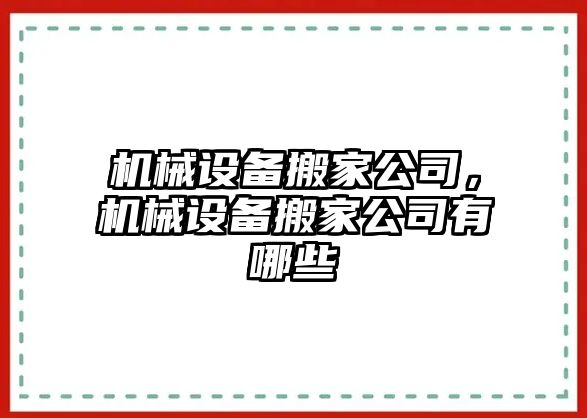 机械设备搬家公司，机械设备搬家公司有哪些